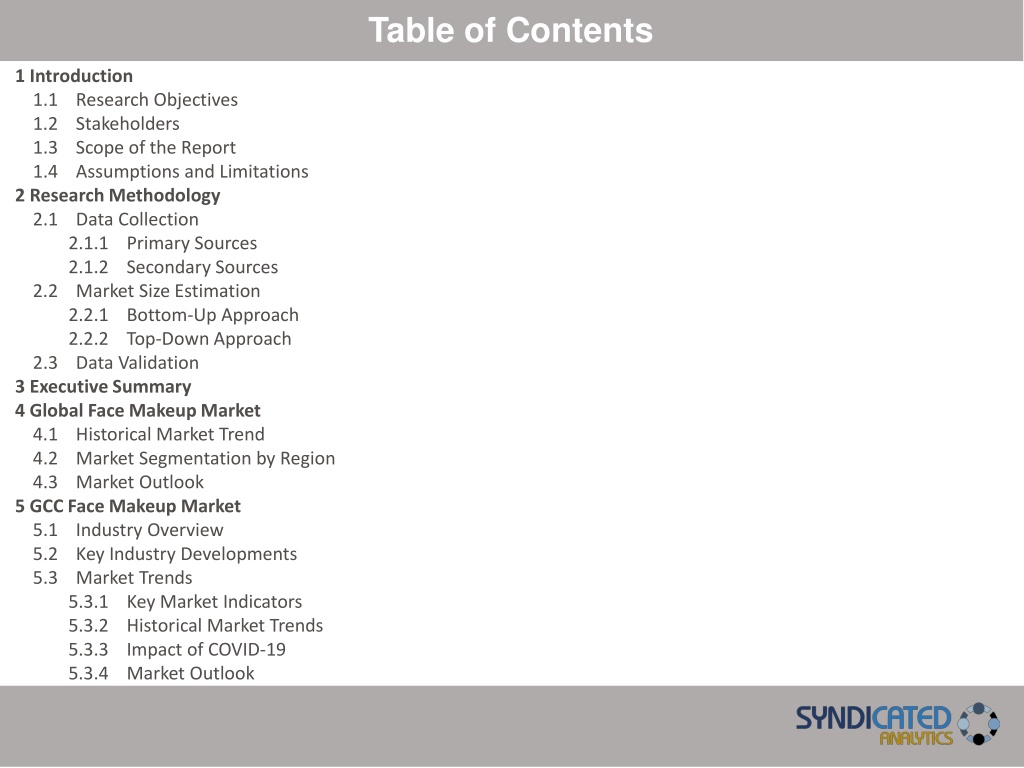 Table of Contents

1 Introduction
1.1 Research Objectives
1.2 Stakeholders
1.3 Scope of the Report
1.4 Assumptions and Limitations
2 Research Methodology
2.1 Data Collection
2.1.1 Primary Sources
2.1.2 Secondary Sources
2.2 Market Size Estimation
2.2.1 Bottom-Up Approach
2.2.2 Top-Down Approach
2.3 Data Validation
3 Executive Summary
4 Global Face Makeup Market
4.1 Historical Market Trend
4.2 Market Segmentation by Region
4.3 Market Outlook
5 GCC Face Makeup Market
5.1 Industry Overview
5.2 Key Industry Developments
5.3 Market Trends
5.3.1 Key Market Indicators
5.3.2 Historical Market Trends
5.3.3 Impact of COVID-19
5.3.4 Market Outlook

SYNDICATED ANALYTICS